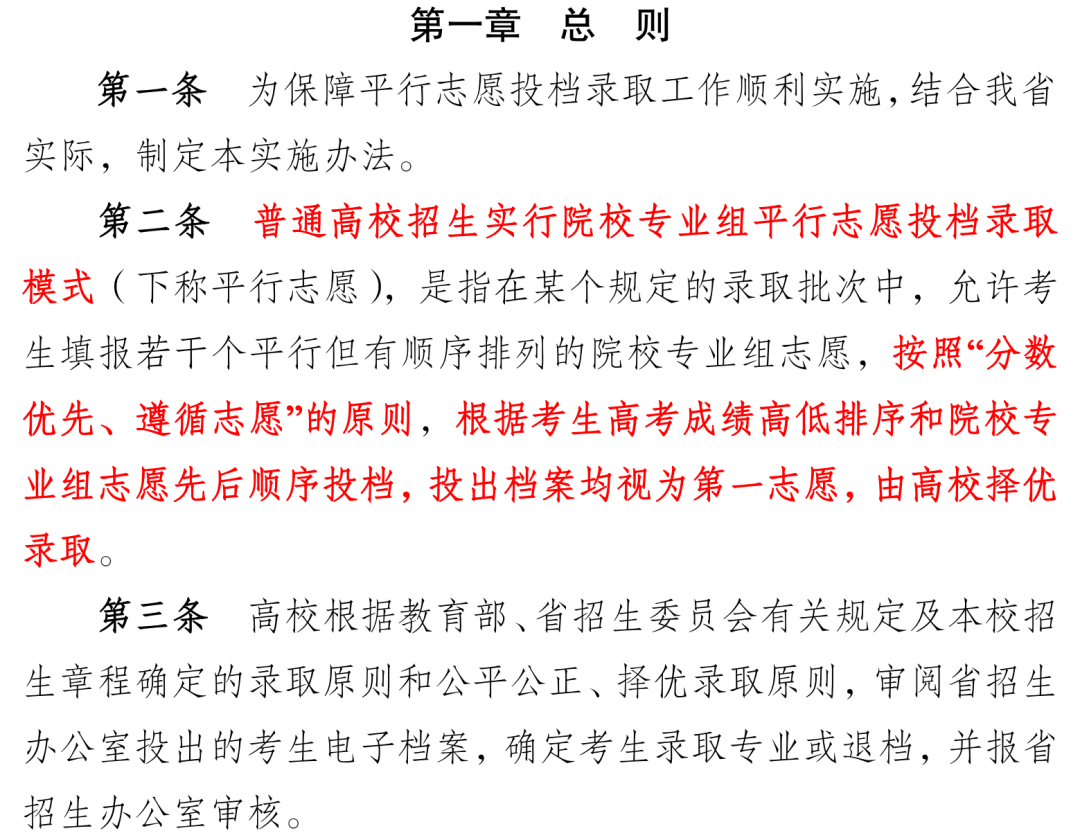 第一章　总　则

第一条　为保障平行志愿投档录取工作顺利实施，结合我省实际，制定本实施办法。

第二条　普通高校招生实行院校专业组平行志愿投档录取模式（下称平行志愿），是指在某个规定的录取批次中，允许考生填报若干个平行但有顺序排列的院校专业组志愿，按照“分数优先、遵循志愿”的原则，根据考生高考成绩高低排序和院校专业组志愿先后顺序投档，投出档案均视为第一志愿，由高校择优录取。

第三条　高校根据教育部、省招生委员会有关规定及本校招生章程确定的录取原则和公平公正、择优录取原则，审阅省招生办公室投出的考生电子档案，确定考生录取专业或退档，并报省招生办公室审核。